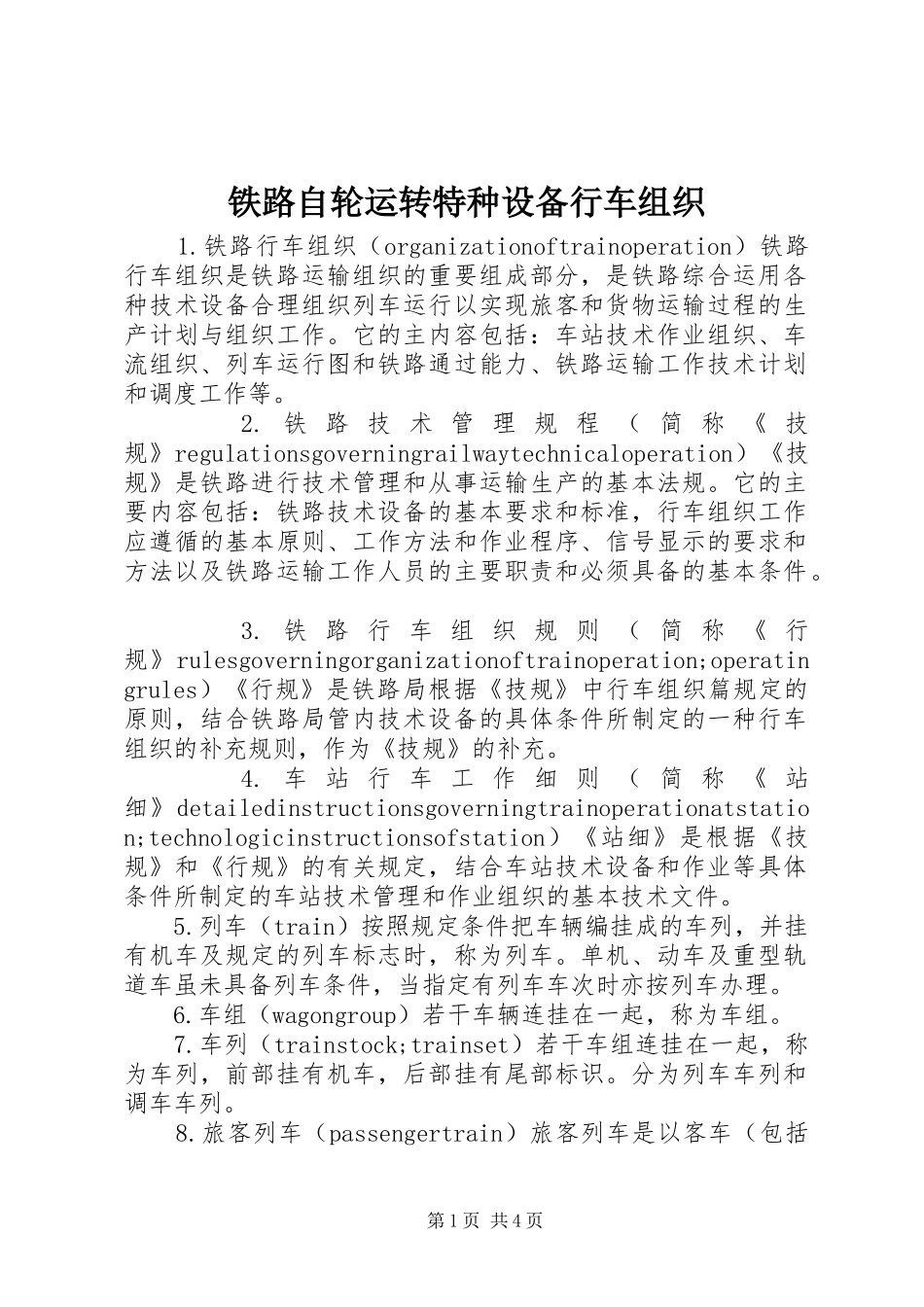 铁路自轮运转特种设备行车组织

1.铁路行车组织（organizationoftrainoperation）铁路行车组织是铁路运输组织的重要组成部分，是铁路综合运用各种技术设备合理组织列车运行以实现旅客和货物运输过程的生产计划与组织工作。它的主内容包括：车站技术作业组织、车流组织、列车运行图和铁路通过能力、铁路运输工作技术计划和调度工作等。

2.铁路技术管理规程（简称《技规》regulationsgoverningrailwaytechnicaloperation）《技规》是铁路进行技术管理和从事运输生产的基本法规。它的主要内容包括：铁路技术设备的基本要求和标准，行车组织工作应遵循的基本原则、工作方法和作业程序、信号显示的要求和方法以及铁路运输工作人员的主要职责和必须具备的基本条件。

3.铁路行车组织规则（简称《行规》rulesgoverningorganizationoftrainoperation;operatingrules）《行规》是铁路局根据《技规》中行车组织篇规定的原则，结合铁路局管内技术设备的具体条件所制定的一种行车组织的补充规则，作为《技规》的补充。

4.车站行车工作细则（简称《站细》detailedinstructionsgoverningtrainoperationatstation;technologicinstructionsofstation）《站细》是根据《技规》和《行规》的有关规定，结合车站技术设备和作业等具体条件所制定的车站技术管理和作业组织的基本技术文件。

5.列车（train）按照规定条件把车辆编挂成的车列，并挂有机车及规定的列车标志时，称为列车。单机、动车及重型轨道车虽未具备列车条件，当指定有列车车次时亦按列车办理。

6.车组（wagongroup）若干车辆连挂在一起，称为车组。

7.车列（trainstock;trainset）若干车组连挂在一起，称为车列，前部挂有机车，后部挂有尾部标识。分为列车车列和调车车列。

8.旅客列车（passengertrain）旅客列车是以客车（包括

第1页 共4页